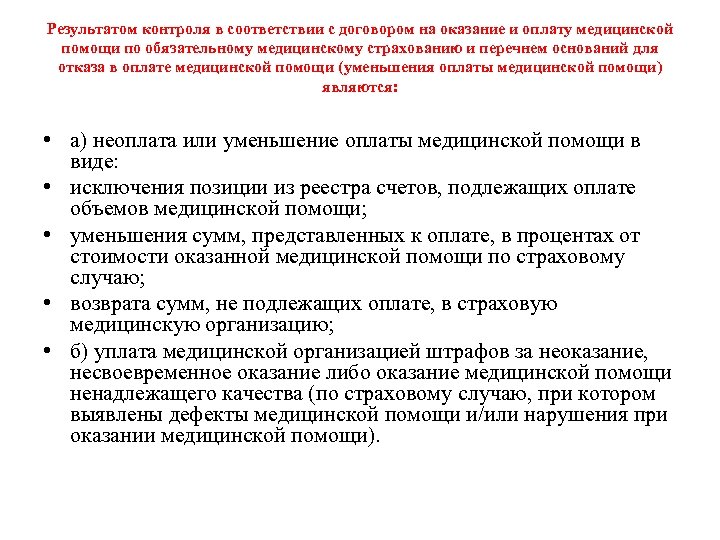 Результатом контроля в соответствии с договором на оказание и оплату медицинской помощи по обязательному медицинскому страхованию и перечнем оснований для отказа в оплате медицинской помощи (уменьшения оплаты медицинской помощи) являются:

• а) неоплата или уменьшение оплаты медицинской помощи в виде:
• исключения позиции из реестра счетов, подлежащих оплате объемов медицинской помощи;
• уменьшения сумм, представленных к оплате, в процентах от стоимости оказанной медицинской помощи по страховому случаю;
• возврата сумм, не подлежащих оплате, в страховую медицинскую организацию;
• б) уплата медицинской организацией штрафов за неоказание, несвоевременное оказание либо оказание медицинской помощи ненадлежащего качества (по страховому случаю, при котором выявлены дефекты медицинской помощи и/или нарушения при оказании медицинской помощи).